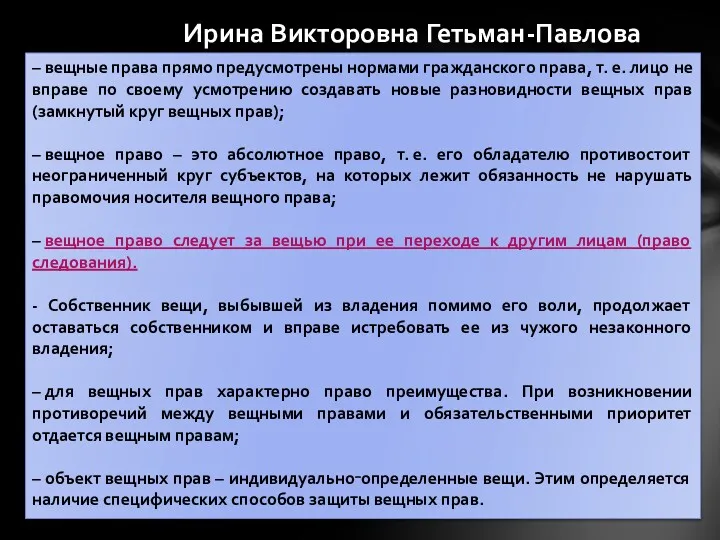 Ирина Викторовна Гетьман-Павлова

– вещные права прямо предусмотрены нормами гражданского права, т. е. лицо не вправе по своему усмотрению создавать новые разновидности вещных прав (замкнутый круг вещных прав);

– вещное право – это абсолютное право, т. е. его обладателю противостоит неограниченный круг субъектов, на которых лежит обязанность не нарушать правомочия носителя вещного права;

– вещное право следует за вещью при ее переходе к другим лицам (право следования).

- Собственник вещи, выбывшей из владения помимо его воли, продолжает оставаться собственником и вправе истребовать ее из чужого незаконного владения;

– для вещных прав характерно право преимущества. При возникновении противоречий между вещными правами и обязательственными приоритет отдается вещным правам;

– объект вещных прав – индивидуально-определенные вещи. Этим определяется наличие специфических способов защиты вещных прав.